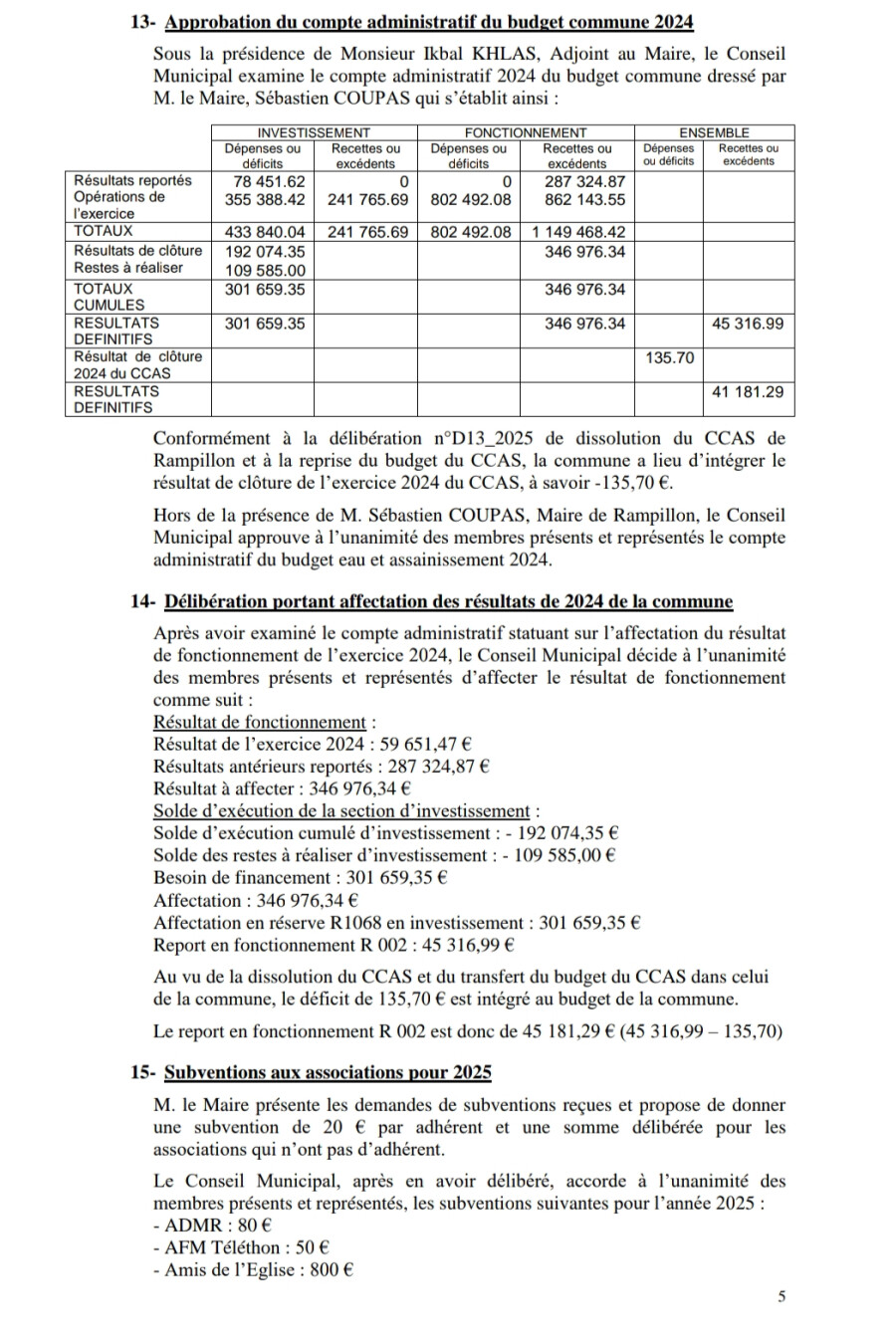 13- Approbation du compte administratif du budget commune 2024

Sous la présidence de Monsieur Ikbal KHLAS, Adjoint au Maire, le Conseil Municipal examine le compte administratif 2024 du budget commune dressé par M. le Maire, Sébastien COUPAS qui s'établit ainsi :

| | INVESTISSEMENT | | FONCTIONNEMENT | | ENSEMBLE | |
|---|---|---|---|---|---|---|
| | Dépenses ou déficits | Recettes ou excédents | Dépenses ou déficits | Recettes ou excédents | Dépenses ou déficits | Recettes ou excédents |
| Résultats reportés | 78 451.62 | 0 | 0 | 287 324.87 | | |
| Opérations de l'exercice | 355 388.42 | 241 765.69 | 802 492.08 | 862 143.55 | | |
| TOTAUX | 433 840.04 | 241 765.69 | 802 492.08 | 1 149 468.42 | | |
| Résultats de clôture | 192 074.35 | | | 346 976.34 | | |
| Restes à réaliser | 109 585.00 | | | | | |
| TOTAUX CUMULES | 301 659.35 | | | 346 976.34 | | |
| RESULTATS DEFINITIFS | 301 659.35 | | | 346 976.34 | | 45 316.99 |
| Résultat de clôture 2024 du CCAS | | | | | 135.70 | |
| RESULTATS DEFINITIFS | | | | | | 41 181.29 |

Conformément à la délibération n°D13_2025 de dissolution du CCAS de Rampillon et à la reprise du budget du CCAS, la commune a lieu d'intégrer le résultat de clôture de l'exercice 2024 du CCAS, à savoir -135,70 €.

Hors de la présence de M. Sébastien COUPAS, Maire de Rampillon, le Conseil Municipal approuve à l'unanimité des membres présents et représentés le compte administratif du budget eau et assainissement 2024.

14- Délibération portant affectation des résultats de 2024 de la commune

Après avoir examiné le compte administratif statuant sur l'affectation du résultat de fonctionnement de l'exercice 2024, le Conseil Municipal décide à l'unanimité des membres présents et représentés d'affecter le résultat de fonctionnement comme suit :
Résultat de fonctionnement :
Résultat de l'exercice 2024 : 59 651,47 €
Résultats antérieurs reportés : 287 324,87 €
Résultat à affecter : 346 976,34 €
Solde d'exécution de la section d'investissement :
Solde d'exécution cumulé d'investissement : - 192 074,35 €
Solde des restes à réaliser d'investissement : - 109 585,00 €
Besoin de financement : 301 659,35 €
Affectation : 346 976,34 €
Affectation en réserve R1068 en investissement : 301 659,35 €
Report en fonctionnement R 002 : 45 316,99 €

Au vu de la dissolution du CCAS et du transfert du budget du CCAS dans celui de la commune, le déficit de 135,70 € est intégré au budget de la commune.

Le report en fonctionnement R 002 est donc de 45 181,29 € (45 316,99 – 135,70)

15- Subventions aux associations pour 2025

M. le Maire présente les demandes de subventions reçues et propose de donner une subvention de 20 € par adhérent et une somme délibérée pour les associations qui n'ont pas d'adhérent.

Le Conseil Municipal, après en avoir délibéré, accorde à l'unanimité des membres présents et représentés, les subventions suivantes pour l'année 2025 :
- ADMR : 80 €
- AFM Téléthon : 50 €
- Amis de l'Eglise : 800 €

5